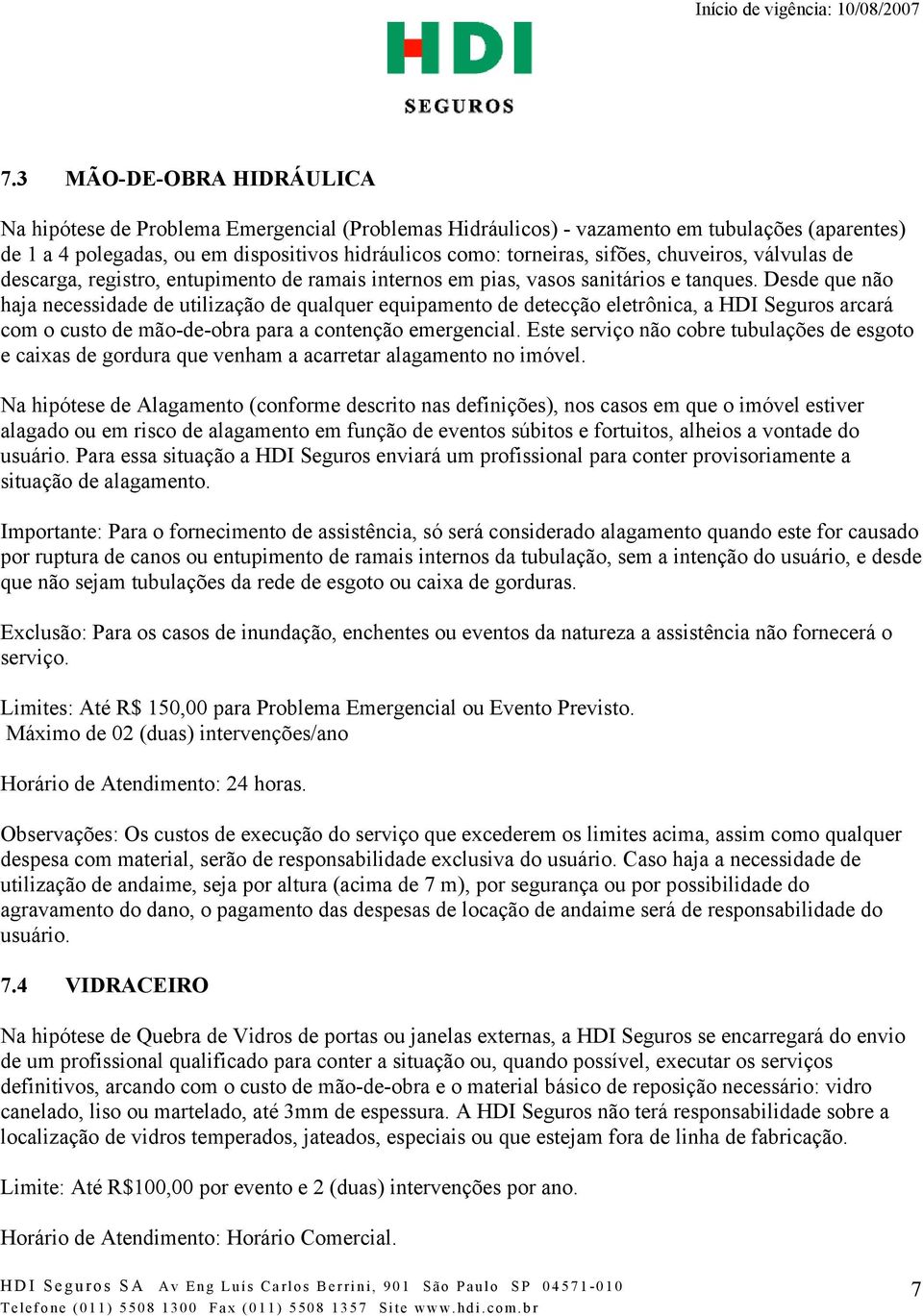 Início de vigência: 10/08/2007

HDI
SEGUROS

7.3 MÃO-DE-OBRA HIDRÁULICA

Na hipótese de Problema Emergencial (Problemas Hidráulicos) - vazamento em tubulações (aparentes) de 1 a 4 polegadas, ou em dispositivos hidráulicos como: torneiras, sifões, chuveiros, válvulas de descarga, registro, entupimento de ramais internos em pias, vasos sanitários e tanques. Desde que não haja necessidade de utilização de qualquer equipamento de detecção eletrônica, a HDI Seguros arcará com o custo de mão-de-obra para a contenção emergencial. Este serviço não cobre tubulações de esgoto e caixas de gordura que venham a acarretar alagamento no imóvel.

Na hipótese de Alagamento (conforme descrito nas definições), nos casos em que o imóvel estiver alagado ou em risco de alagamento em função de eventos súbitos e fortuitos, alheios a vontade do usuário. Para essa situação a HDI Seguros enviará um profissional para conter provisoriamente a situação de alagamento.

Importante: Para o fornecimento de assistência, só será considerado alagamento quando este for causado por ruptura de canos ou entupimento de ramais internos da tubulação, sem a intenção do usuário, e desde que não sejam tubulações da rede de esgoto ou caixa de gorduras.

Exclusão: Para os casos de inundação, enchentes ou eventos da natureza a assistência não fornecerá o serviço.

Limites: Até R$ 150,00 para Problema Emergencial ou Evento Previsto.
Máximo de 02 (duas) intervenções/ano

Horário de Atendimento: 24 horas.

Observações: Os custos de execução do serviço que excederem os limites acima, assim como qualquer despesa com material, serão de responsabilidade exclusiva do usuário. Caso haja a necessidade de utilização de andaime, seja por altura (acima de 7 m), por segurança ou por possibilidade do agravamento do dano, o pagamento das despesas de locação de andaime será de responsabilidade do usuário.

7.4 VIDRACEIRO

Na hipótese de Quebra de Vidros de portas ou janelas externas, a HDI Seguros se encarregará do envio de um profissional qualificado para conter a situação ou, quando possível, executar os serviços definitivos, arcando com o custo de mão-de-obra e o material básico de reposição necessário: vidro canelado, liso ou martelado, até 3mm de espessura. A HDI Seguros não terá responsabilidade sobre a localização de vidros temperados, jateados, especiais ou que estejam fora de linha de fabricação.

Limite: Até R$100,00 por evento e 2 (duas) intervenções por ano.

Horário de Atendimento: Horário Comercial.

HDI Seguros SA Av Eng Luis Carlos Berrini, 901 São Paulo SP 04571-010
Telefone (011) 5508 1300 Fax (011) 5508 1357 Site www.hdi.com.br

7